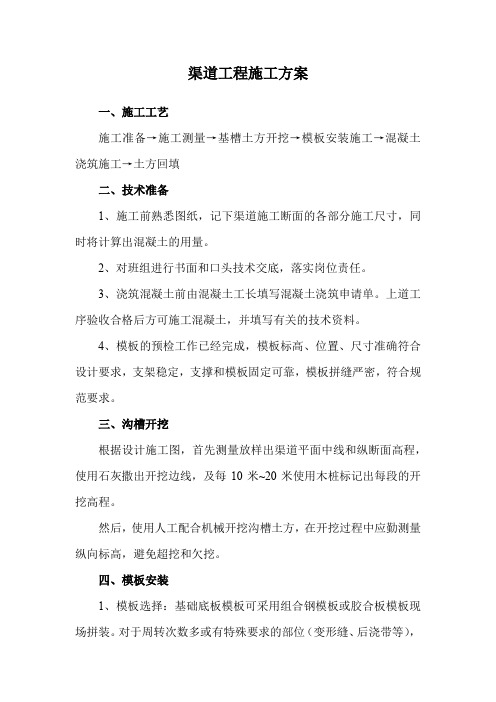 渠道工程施工方案

一、施工工艺

施工准备→施工测量→基槽土方开挖→模板安装施工→混凝土浇筑施工→土方回填

二、技术准备

1、施工前熟悉图纸，记下渠道施工断面的各部分施工尺寸，同时将计算出混凝土的用量。

2、对班组进行书面和口头技术交底，落实岗位责任。

3、浇筑混凝土前由混凝土工长填写混凝土浇筑申请单。上道工序验收合格后方可施工混凝土，并填写有关的技术资料。

4、模板的预检工作已经完成，模板标高、位置、尺寸准确符合设计要求，支架稳定，支撑和模板固定可靠，模板拼缝严密，符合规范要求。

三、沟槽开挖

根据设计施工图，首先测量放样出渠道平面中线和纵断面高程，使用石灰撒出开挖边线，及每 10 米~20 米使用木桩标记出每段的开挖高程。

然后，使用人工配合机械开挖沟槽土方，在开挖过程中应勤测量纵向标高，避免超挖和欠挖。

四、模板安装

1、模板选择：基础底板模板可采用组合钢模板或胶合板模板现场拼装。对于周转次数多或有特殊要求的部位（变形缝、后浇带等），